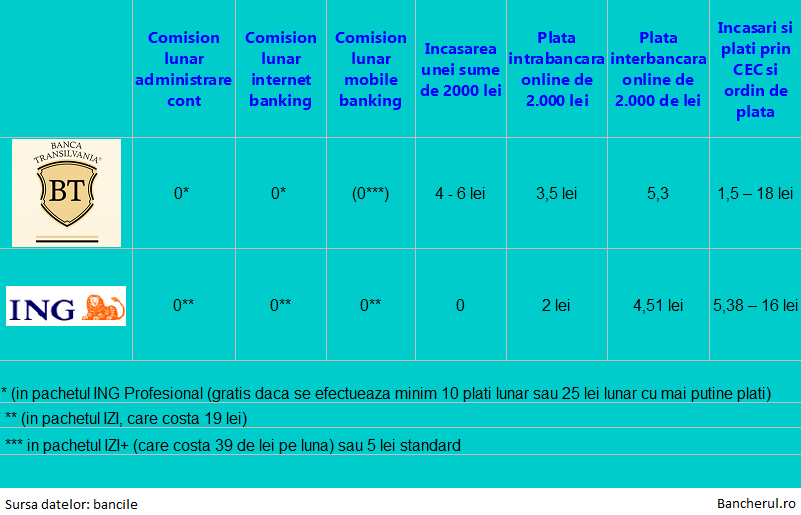 | | Comision lunar administrare cont | Comision lunar internet banking | Comision lunar mobile banking | Incasarea unei sume de 2000 lei | Plata intrabancara online de 2.000 lei | Plata interbancara online de 2.000 de lei | Incasari si plati prin CEC si ordin de plata |
|---|---|---|---|---|---|---|---|
| BANCA TRANSILVANIA BT | 0* | 0* | (0***) | 4 - 6 lei | 3,5 lei | 5,3 | 1,5 – 18 lei |
| ING | 0** | 0** | 0** | 0 | 2 lei | 4,51 lei | 5,38 – 16 lei |

* (in pachetul ING Profesional (gratis daca se efectueaza minim 10 plati lunar sau 25 lei lunar cu mai putine plati)

** (in pachetul IZI, care costa 19 lei)

*** in pachetul IZI+ (care costa 39 de lei pe luna) sau 5 lei standard

Sursa datelor: bancile

Bancherul.ro